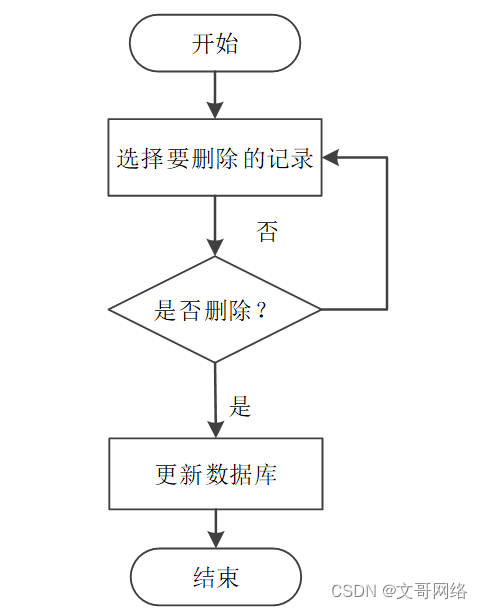 开始

选择要删除的记录

否

是否删除？

是

更新数据库

结束

CSDN @文哥网络